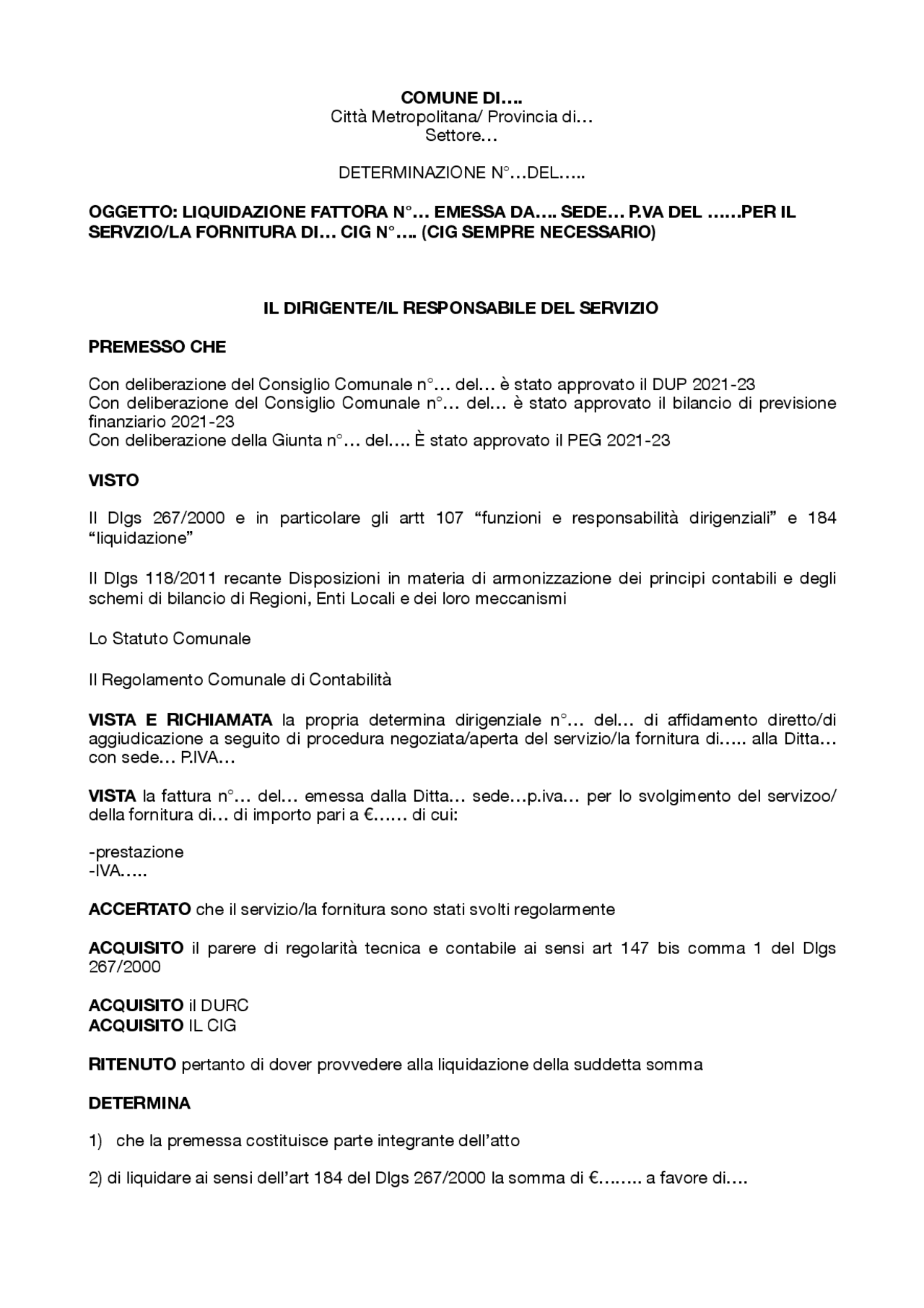 COMUNE DI….
Città Metropolitana/ Provincia di…
Settore…

DETERMINAZIONE N°…DEL…..

OGGETTO: LIQUIDAZIONE FATTORA N°… EMESSA DA…. SEDE… P.VA DEL ……PER IL SERVZIO/LA FORNITURA DI… CIG N°…. (CIG SEMPRE NECESSARIO)

IL DIRIGENTE/IL RESPONSABILE DEL SERVIZIO

PREMESSO CHE

Con deliberazione del Consiglio Comunale n°… del… è stato approvato il DUP 2021-23
Con deliberazione del Consiglio Comunale n°… del… è stato approvato il bilancio di previsione finanziario 2021-23
Con deliberazione della Giunta n°… del…. È stato approvato il PEG 2021-23

VISTO

Il Dlgs 267/2000 e in particolare gli artt 107 “funzioni e responsabilità dirigenziali” e 184 “liquidazione”

Il Dlgs 118/2011 recante Disposizioni in materia di armonizzazione dei principi contabili e degli schemi di bilancio di Regioni, Enti Locali e dei loro meccanismi

Lo Statuto Comunale

Il Regolamento Comunale di Contabilità

VISTA E RICHIAMATA la propria determina dirigenziale n°… del… di affidamento diretto/di aggiudicazione a seguito di procedura negoziata/aperta del servizio/la fornitura di….. alla Ditta… con sede… P.IVA…

VISTA la fattura n°… del… emessa dalla Ditta… sede…p.iva… per lo svolgimento del servizoo/ della fornitura di… di importo pari a €…… di cui:

-prestazione
-IVA…..

ACCERTATO che il servizio/la fornitura sono stati svolti regolarmente

ACQUISITO il parere di regolarità tecnica e contabile ai sensi art 147 bis comma 1 del Dlgs 267/2000

ACQUISITO il DURC
ACQUISITO IL CIG

RITENUTO pertanto di dover provvedere alla liquidazione della suddetta somma

DETERMINA

1) che la premessa costituisce parte integrante dell’atto

2) di liquidare ai sensi dell’art 184 del Dlgs 267/2000 la somma di €…….. a favore di….